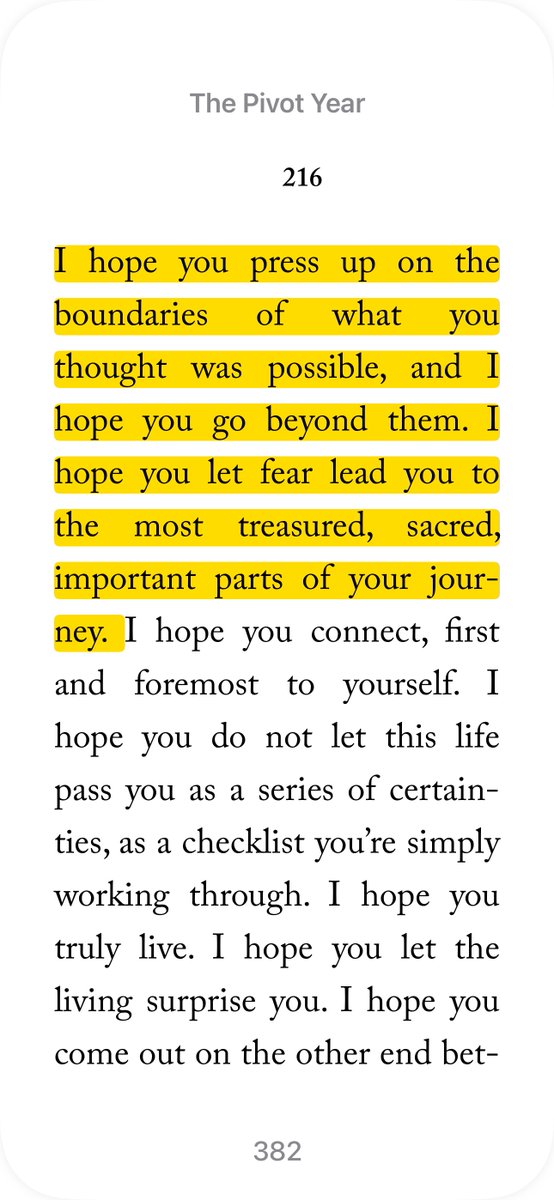 The Pivot Year

216

I hope you press up on the boundaries of what you thought was possible, and I hope you go beyond them. I hope you let fear lead you to the most treasured, sacred, important parts of your journey. I hope you connect, first and foremost to yourself. I hope you do not let this life pass you as a series of certainties, as a checklist you're simply working through. I hope you truly live. I hope you let the living surprise you. I hope you come out on the other end bet-

382